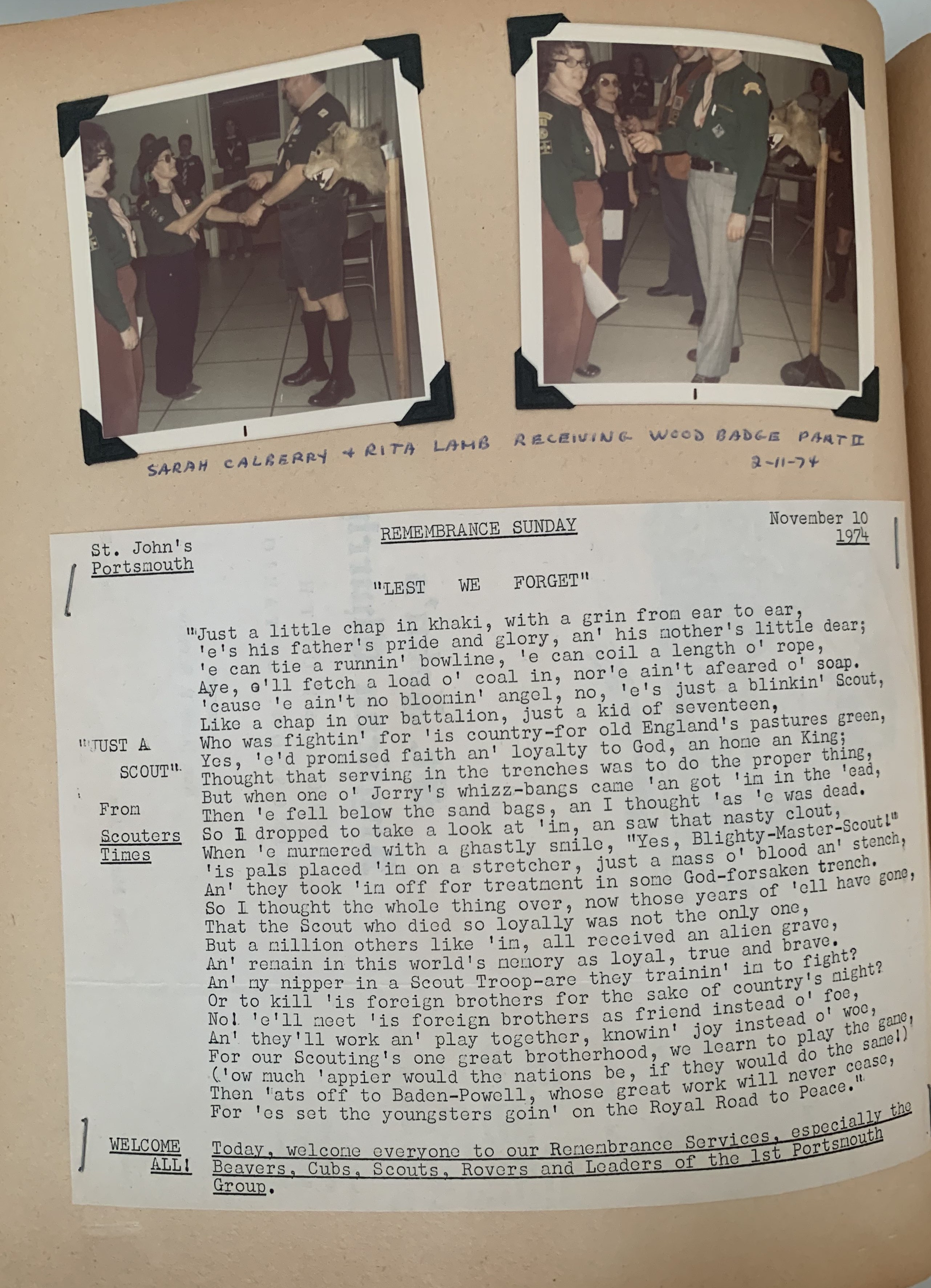 SARAH CALBERRY + RITA LAMB RECEIVING WOOD BADGE PART II
2-11-74

St. John's
Portsmouth

REMEMBRANCE SUNDAY

November 10
1974

"LEST WE FORGET"

"JUST A SCOUT".

From Scouters Times

"Just a little chap in khaki, with a grin from ear to ear,
'e's his father's pride and glory, an' his mother's little dear;
'e can tie a runnin' bowline, 'e can coil a length o' rope,
Aye, e'll fetch a load o' coal in, nor'e ain't afeared o' soap.
'cause 'e ain't no bloomin' angel, no, 'e's just a blinkin' Scout,
Like a chap in our battalion, just a kid of seventeen,
Who was fightin' for 'is country-for old England's pastures green,
Yes, 'e'd promised faith an' loyalty to God, an home an King;
Thought that serving in the trenches was to do the proper thing,
But when one o' Jerry's whizz-bangs came 'an got 'im in the 'ead,
Then 'e fell below the sand bags, an I thought 'as 'e was dead.
So I dropped to take a look at 'im, an saw that nasty clout,
When 'e murmered with a ghastly smile, "Yes, Blighty-Master-Scout!"
'is pals placed 'im on a stretcher, just a mass o' blood an' stench,
An' they took 'im off for treatment in some God-forsaken trench.
So I thought the whole thing over, now those years of 'ell have gone,
That the Scout who died so loyally was not the only one,
But a million others like 'im, all received an alien grave,
An' remain in this world's memory as loyal, true and brave.
An' my nipper in a Scout Troop-are they trainin' im to fight?
Or to kill 'is foreign brothers for the sake of country's might?
No! 'e'll meet 'is foreign brothers as friend instead o' foe,
An' they'll work an' play together, knowin' joy instead o' woe,
For our Scouting's one great brotherhood, we learn to play the game,
('ow much 'appier would the nations be, if they would do the same!)
Then 'ats off to Baden-Powell, whose great work will never cease,
For 'es set the youngsters goin' on the Royal Road to Peace."

WELCOME ALL!

Today, welcome everyone to our Remembrance Services, especially the Beavers, Cubs, Scouts, Rovers and Leaders of the 1st Portsmouth Group.